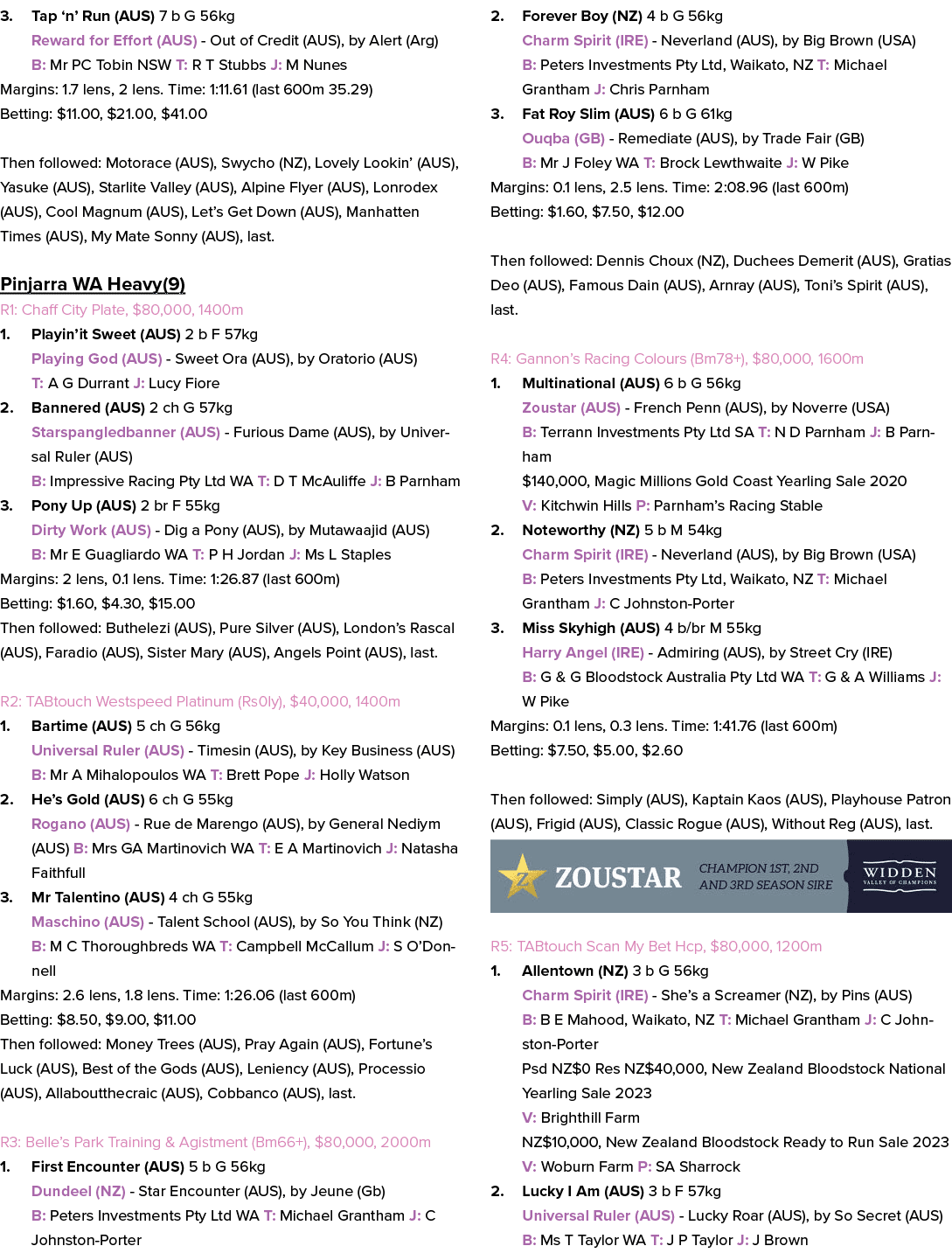 3. Tap 'n' Run (AUS) 7 b G 56kg
Reward for Effort (AUS) - Out of Credit (AUS), by Alert (Arg)
B: Mr PC Tobin NSW T: R T Stubbs J: M Nunes
Margins: 1.7 lens, 2 lens. Time: 1:11.61 (last 600m 35.29)
Betting: $11.00, $21.00, $41.00

Then followed: Motorace (AUS), Swycho (NZ), Lovely Lookin' (AUS), Yasuke (AUS), Starlite Valley (AUS), Alpine Flyer (AUS), Lonrodex (AUS), Cool Magnum (AUS), Let's Get Down (AUS), Manhatten Times (AUS), My Mate Sonny (AUS), last.

Pinjarra WA Heavy(9)
R1: Chaff City Plate, $80,000, 1400m
1. Playin'it Sweet (AUS) 2 b F 57kg
Playing God (AUS) - Sweet Ora (AUS), by Oratorio (AUS)
T: A G Durrant J: Lucy Fiore
2. Bannered (AUS) 2 ch G 57kg
Starspangledbanner (AUS) - Furious Dame (AUS), by Universal Ruler (AUS)
B: Impressive Racing Pty Ltd WA T: D T McAuliffe J: B Parnham
3. Pony Up (AUS) 2 br F 55kg
Dirty Work (AUS) - Dig a Pony (AUS), by Mutawaajid (AUS)
B: Mr E Guagliardo WA T: P H Jordan J: Ms L Staples
Margins: 2 lens, 0.1 lens. Time: 1:26.87 (last 600m)
Betting: $1.60, $4.30, $15.00
Then followed: Buthelezi (AUS), Pure Silver (AUS), London's Rascal (AUS), Faradio (AUS), Sister Mary (AUS), Angels Point (AUS), last.

R2: TABtouch Westspeed Platinum (Rs0ly), $40,000, 1400m
1. Bartime (AUS) 5 ch G 56kg
Universal Ruler (AUS) - Timesin (AUS), by Key Business (AUS)
B: Mr A Mihalopoulos WA T: Brett Pope J: Holly Watson
2. He's Gold (AUS) 6 ch G 55kg
Rogano (AUS) - Rue de Marengo (AUS), by General Nediym (AUS) B: Mrs GA Martinovich WA T: E A Martinovich J: Natasha Faithfull
3. Mr Talentino (AUS) 4 ch G 55kg
Maschino (AUS) - Talent School (AUS), by So You Think (NZ)
B: M C Thoroughbreds WA T: Campbell McCallum J: S O'Donnell
Margins: 2.6 lens, 1.8 lens. Time: 1:26.06 (last 600m)
Betting: $8.50, $9.00, $11.00
Then followed: Money Trees (AUS), Pray Again (AUS), Fortune's Luck (AUS), Best of the Gods (AUS), Leniency (AUS), Processio (AUS), Allaboutthecraic (AUS), Cobbanco (AUS), last.

R3: Belle's Park Training & Agistment (Bm66+), $80,000, 2000m
1. First Encounter (AUS) 5 b G 56kg
Dundeel (NZ) - Star Encounter (AUS), by Jeune (Gb)
B: Peters Investments Pty Ltd WA T: Michael Grantham J: C Johnston-Porter
2. Forever Boy (NZ) 4 b G 56kg
Charm Spirit (IRE) - Neverland (AUS), by Big Brown (USA)
B: Peters Investments Pty Ltd, Waikato, NZ T: Michael Grantham J: Chris Parnham
3. Fat Roy Slim (AUS) 6 b G 61kg
Ouqba (GB) - Remediate (AUS), by Trade Fair (GB)
B: Mr J Foley WA T: Brock Lewthwaite J: W Pike
Margins: 0.1 lens, 2.5 lens. Time: 2:08.96 (last 600m)
Betting: $1.60, $7.50, $12.00

Then followed: Dennis Choux (NZ), Duchees Demerit (AUS), Gratias Deo (AUS), Famous Dain (AUS), Arnray (AUS), Toni's Spirit (AUS), last.

R4: Gannon's Racing Colours (Bm78+), $80,000, 1600m
1. Multinational (AUS) 6 b G 56kg
Zoustar (AUS) - French Penn (AUS), by Noverre (USA)
B: Terrann Investments Pty Ltd SA T: N D Parnham J: B Parnham
$140,000, Magic Millions Gold Coast Yearling Sale 2020
V: Kitchwin Hills P: Parnham's Racing Stable
2. Noteworthy (NZ) 5 b M 54kg
Charm Spirit (IRE) - Neverland (AUS), by Big Brown (USA)
B: Peters Investments Pty Ltd, Waikato, NZ T: Michael Grantham J: C Johnston-Porter
3. Miss Skyhigh (AUS) 4 b/br M 55kg
Harry Angel (IRE) - Admiring (AUS), by Street Cry (IRE)
B: G & G Bloodstock Australia Pty Ltd WA T: G & A Williams J: W Pike
Margins: 0.1 lens, 0.3 lens. Time: 1:41.76 (last 600m)
Betting: $7.50, $5.00, $2.60

Then followed: Simply (AUS), Kaptain Kaos (AUS), Playhouse Patron (AUS), Frigid (AUS), Classic Rogue (AUS), Without Reg (AUS), last.

ZOUSTAR CHAMPION 1ST, 2ND AND 3RD SEASON SIRE WIDDEN VALLEY OF CHAMPIONS

R5: TABtouch Scan My Bet Hcp, $80,000, 1200m
1. Allentown (NZ) 3 b G 56kg
Charm Spirit (IRE) - She's a Screamer (NZ), by Pins (AUS)
B: B E Mahood, Waikato, NZ T: Michael Grantham J: C Johnston-Porter
Psd NZ$0 Res NZ$40,000, New Zealand Bloodstock National Yearling Sale 2023
V: Brighthill Farm
NZ$10,000, New Zealand Bloodstock Ready to Run Sale 2023
V: Woburn Farm P: SA Sharrock
2. Lucky I Am (AUS) 3 b F 57kg
Universal Ruler (AUS) - Lucky Roar (AUS), by So Secret (AUS)
B: Ms T Taylor WA T: J P Taylor J: J Brown